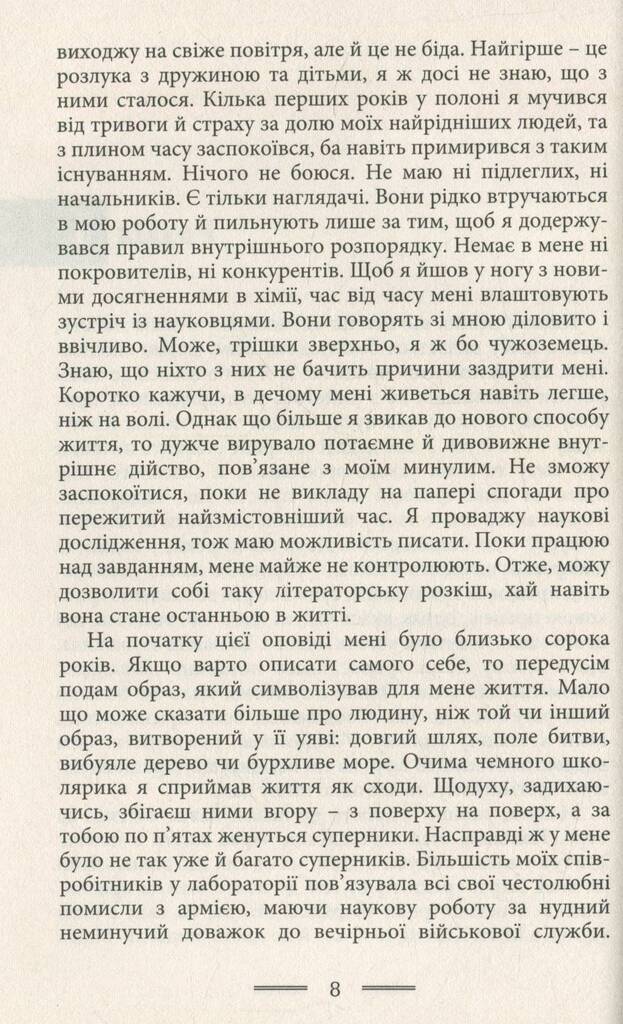 виходжу на свіже повітря, але й це не біда. Найгірше – це розлука з дружиною та дітьми, я ж досі не знаю, що з ними сталося. Кілька перших років у полоні я мучився від тривоги й страху за долю моїх найрідніших людей, та з плином часу заспокоївся, ба навіть примирився з таким існуванням. Нічого не боюся. Не маю ні підлеглих, ні начальників. Є тільки наглядачі. Вони рідко втручаються в мою роботу й пильнують лише за тим, щоб я додержувався правил внутрішнього розпорядку. Немає в мене ні покровителів, ні конкурентів. Щоб я йшов у ногу з новими досягненнями в хімії, час від часу мені влаштовують зустріч із науковцями. Вони говорять зі мною діловито і ввічливо. Може, трішки зверхньо, я ж бо чужоземець. Знаю, що ніхто з них не бачить причини заздрити мені. Коротко кажучи, в дечому мені живеться навіть легше, ніж на волі. Однак що більше я звикав до нового способу життя, то дужче вирувало потаємне й дивовижне внутрішнє дійство, пов'язане з моїм минулим. Не зможу заспокоїтися, поки не викладу на папері спогади про пережитий найзмістовніший час. Я проваджу наукові дослідження, тож маю можливість писати. Поки працюю над завданням, мене майже не контролюють. Отже, можу дозволити собі таку літераторську розкіш, хай навіть вона стане останньою в житті.

На початку цієї оповіді мені було близько сорока років. Якщо варто описати самого себе, то передусім подам образ, який символізував для мене життя. Мало що може сказати більше про людину, ніж той чи інший образ, витворений у її уяві: довгий шлях, поле битви, вибуяле дерево чи бурхливе море. Очима чемного школярика я сприймав життя як сходи. Щодуху, задихаючись, збігаєш ними вгору – з поверху на поверх, а за тобою по п'ятах женуться суперники. Насправді ж у мене було не так уже й багато суперників. Більшість моїх співробітників у лабораторії пов'язувала всі свої честолюбні помисли з армією, маючи наукову роботу за нудний неминучий доважок до вечірньої військової служби.

8